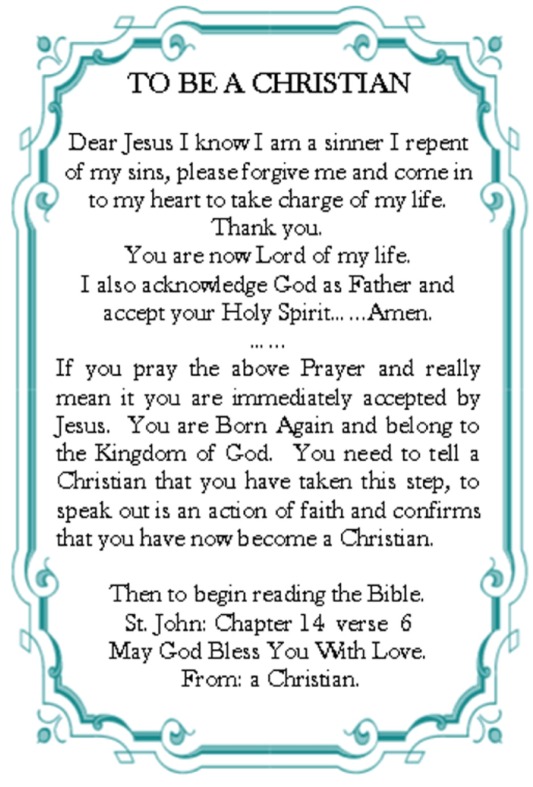 TO BE A CHRISTIAN

Dear Jesus I know I am a sinner I repent of my sins, please forgive me and come in to my heart to take charge of my life.
Thank you.
You are now Lord of my life.
I also acknowledge God as Father and accept your Holy Spirit... ...Amen.
... ...
If you pray the above Prayer and really mean it you are immediately accepted by Jesus. You are Born Again and belong to the Kingdom of God. You need to tell a Christian that you have taken this step, to speak out is an action of faith and confirms that you have now become a Christian.

Then to begin reading the Bible.
St. John: Chapter 14 verse 6
May God Bless You With Love.
From: a Christian.